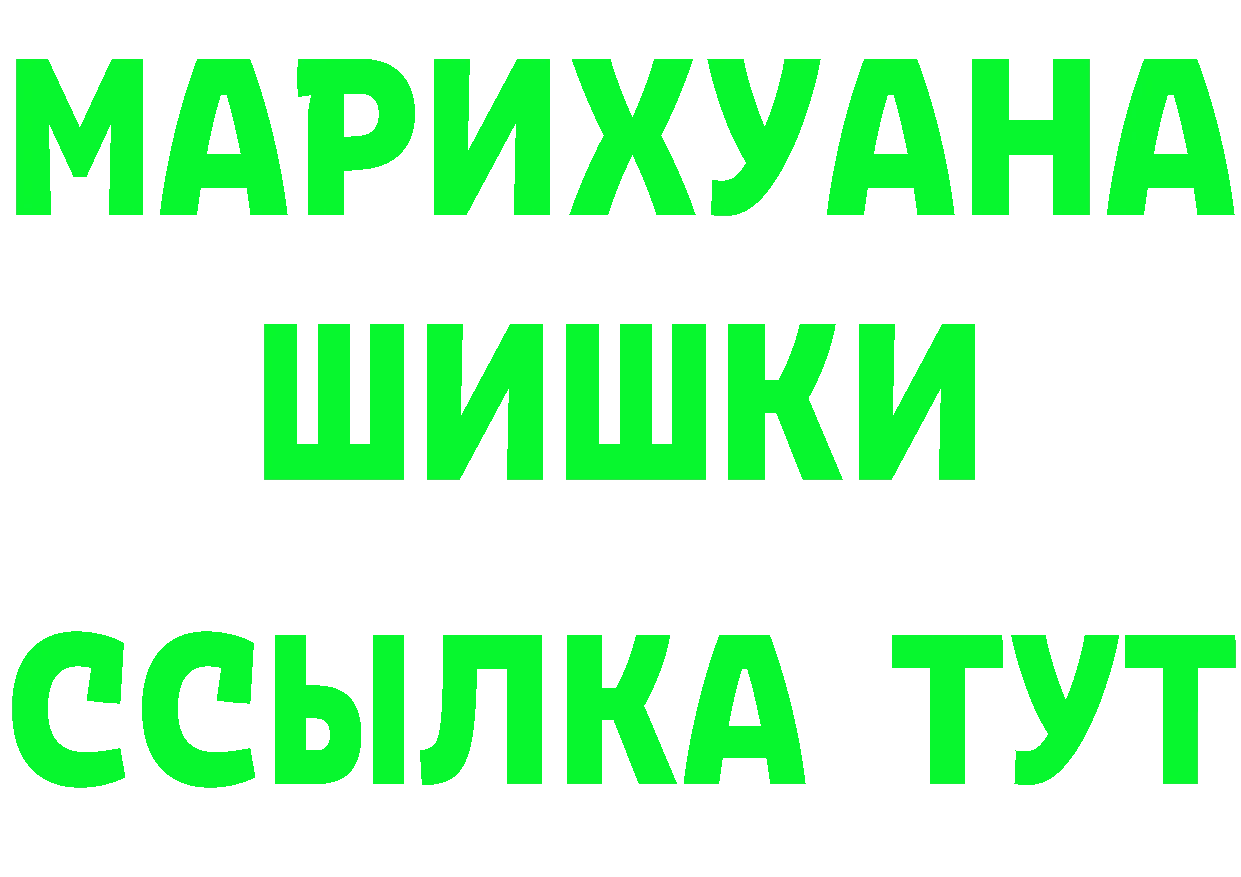 МАРИХУАНА
ШИШКИ
ССЫЛКА ТУТ